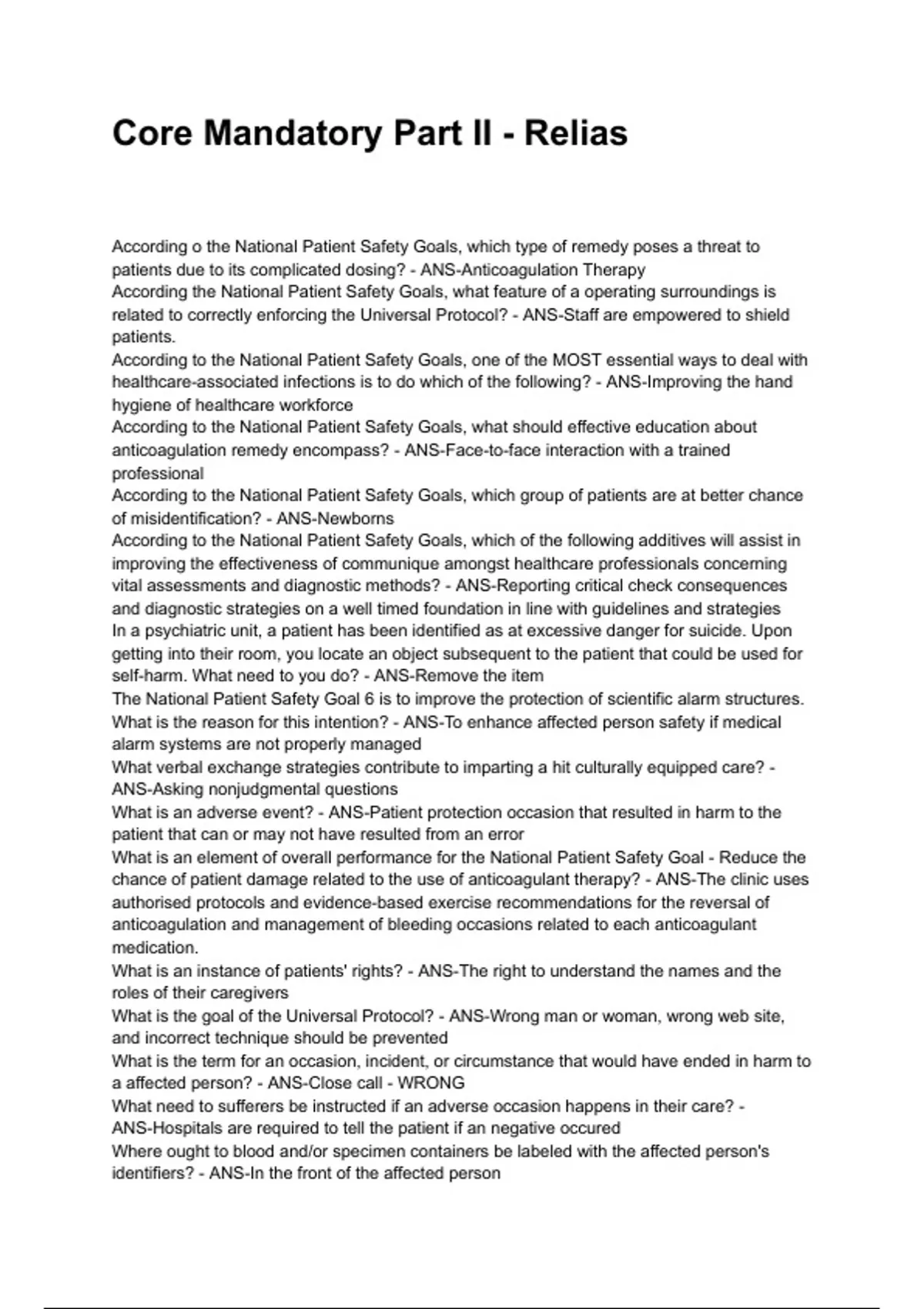 Core Mandatory Part II - Relias

According o the National Patient Safety Goals, which type of remedy poses a threat to patients due to its complicated dosing? - ANS-Anticoagulation Therapy
According the National Patient Safety Goals, what feature of a operating surroundings is related to correctly enforcing the Universal Protocol? - ANS-Staff are empowered to shield patients.
According to the National Patient Safety Goals, one of the MOST essential ways to deal with healthcare-associated infections is to do which of the following? - ANS-Improving the hand hygiene of healthcare workforce
According to the National Patient Safety Goals, what should effective education about anticoagulation remedy encompass? - ANS-Face-to-face interaction with a trained professional
According to the National Patient Safety Goals, which group of patients are at better chance of misidentification? - ANS-Newborns
According to the National Patient Safety Goals, which of the following additives will assist in improving the effectiveness of communique amongst healthcare professionals concerning vital assessments and diagnostic methods? - ANS-Reporting critical check consequences and diagnostic strategies on a well timed foundation in line with guidelines and strategies
In a psychiatric unit, a patient has been identified as at excessive danger for suicide. Upon getting into their room, you locate an object subsequent to the patient that could be used for self-harm. What need to you do? - ANS-Remove the item
The National Patient Safety Goal 6 is to improve the protection of scientific alarm structures. What is the reason for this intention? - ANS-To enhance affected person safety if medical alarm systems are not properly managed
What verbal exchange strategies contribute to imparting a hit culturally equipped care? - ANS-Asking nonjudgmental questions
What is an adverse event? - ANS-Patient protection occasion that resulted in harm to the patient that can or may not have resulted from an error
What is an element of overall performance for the National Patient Safety Goal - Reduce the chance of patient damage related to the use of anticoagulant therapy? - ANS-The clinic uses authorised protocols and evidence-based exercise recommendations for the reversal of anticoagulation and management of bleeding occasions related to each anticoagulant medication.
What is an instance of patients' rights? - ANS-The right to understand the names and the roles of their caregivers
What is the goal of the Universal Protocol? - ANS-Wrong man or woman, wrong web site, and incorrect technique should be prevented
What is the term for an occasion, incident, or circumstance that would have ended in harm to a affected person? - ANS-Close call - WRONG
What need to sufferers be instructed if an adverse occasion happens in their care? - ANS-Hospitals are required to tell the patient if an negative occured
Where ought to blood and/or specimen containers be labeled with the affected person's identifiers? - ANS-In the front of the affected person